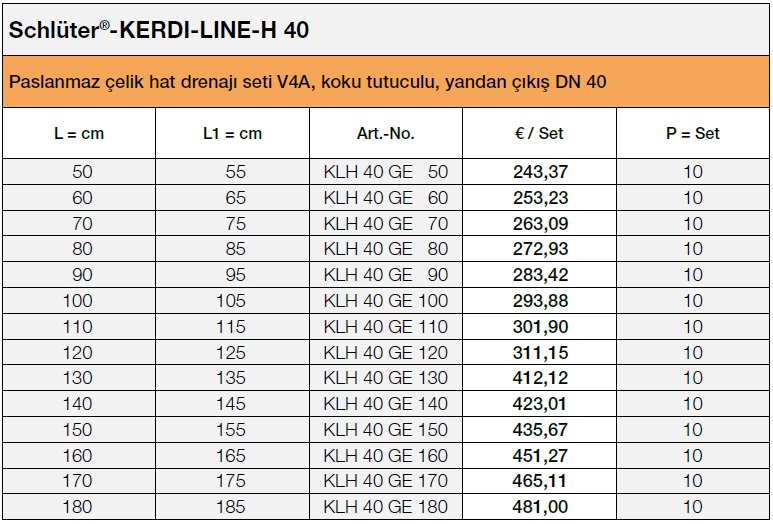 Schlüter®-KERDI-LINE-H 40

Paslanmaz çelik hat drenajı seti V4A, koku tutuculu, yandan çıkış DN 40

| L = cm | L1 = cm | Art.-No. | € / Set | P = Set |
|---|---|---|---|---|
| 50 | 55 | KLH 40 GE 50 | 243,37 | 10 |
| 60 | 65 | KLH 40 GE 60 | 253,23 | 10 |
| 70 | 75 | KLH 40 GE 70 | 263,09 | 10 |
| 80 | 85 | KLH 40 GE 80 | 272,93 | 10 |
| 90 | 95 | KLH 40 GE 90 | 283,42 | 10 |
| 100 | 105 | KLH 40 GE 100 | 293,88 | 10 |
| 110 | 115 | KLH 40 GE 110 | 301,90 | 10 |
| 120 | 125 | KLH 40 GE 120 | 311,15 | 10 |
| 130 | 135 | KLH 40 GE 130 | 412,12 | 10 |
| 140 | 145 | KLH 40 GE 140 | 423,01 | 10 |
| 150 | 155 | KLH 40 GE 150 | 435,67 | 10 |
| 160 | 165 | KLH 40 GE 160 | 451,27 | 10 |
| 170 | 175 | KLH 40 GE 170 | 465,11 | 10 |
| 180 | 185 | KLH 40 GE 180 | 481,00 | 10 |